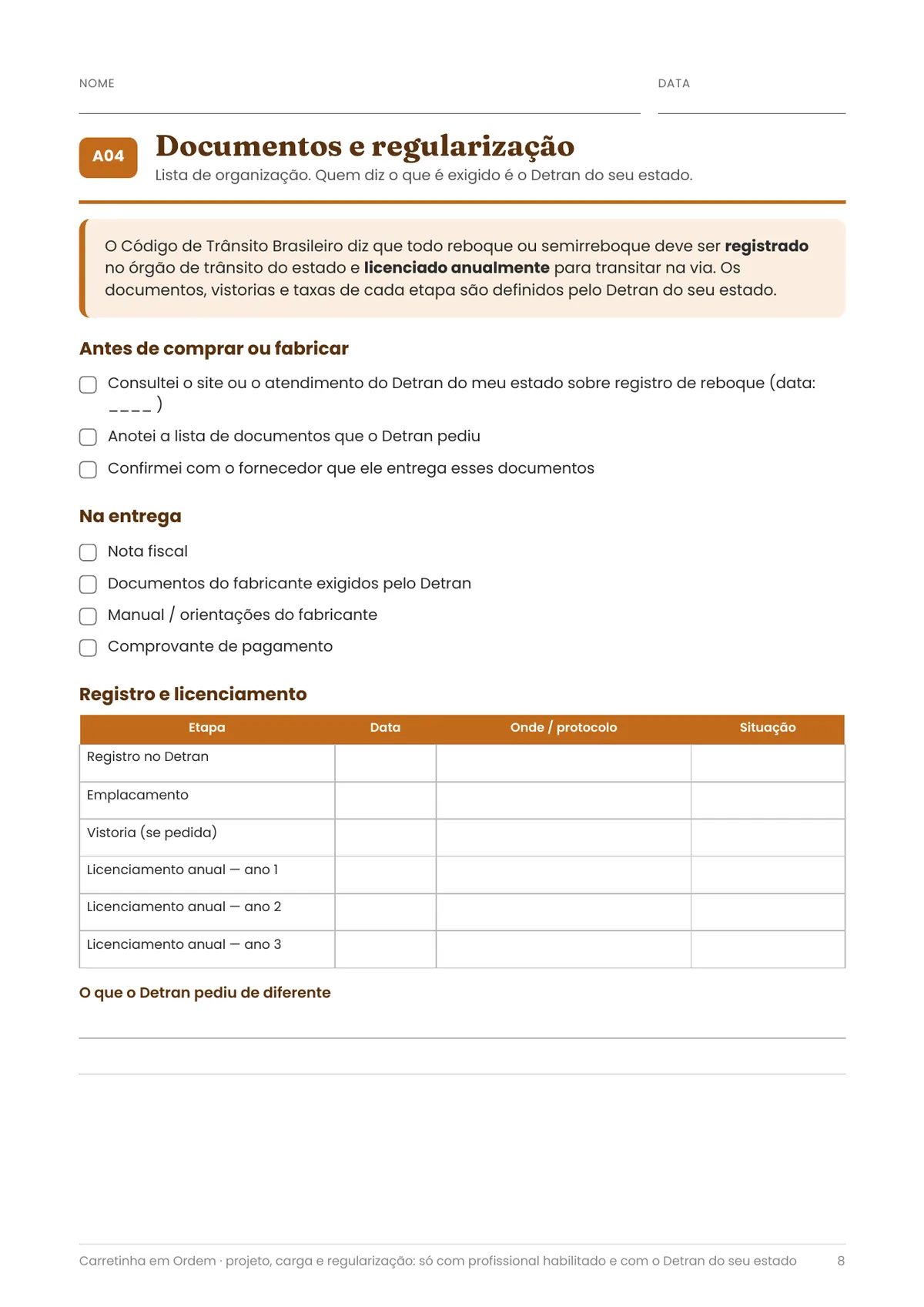 NOME ____ DATA ____

A04

Documentos e regularização

Lista de organização. Quem diz o que é exigido é o Detran do seu estado.

O Código de Trânsito Brasileiro diz que todo reboque ou semirreboque deve ser registrado no órgão de trânsito do estado e licenciado anualmente para transitar na via. Os documentos, vistorias e taxas de cada etapa são definidos pelo Detran do seu estado.

Antes de comprar ou fabricar

☐ Consultei o site ou o atendimento do Detran do meu estado sobre registro de reboque (data: ____ )
☐ Anotei a lista de documentos que o Detran pediu
☐ Confirmei com o fornecedor que ele entrega esses documentos

Na entrega

☐ Nota fiscal
☐ Documentos do fabricante exigidos pelo Detran
☐ Manual / orientações do fabricante
☐ Comprovante de pagamento

Registro e licenciamento

| Etapa | Data | Onde / protocolo | Situação |
|---|---|---|---|
| Registro no Detran | | | |
| Emplacamento | | | |
| Vistoria (se pedida) | | | |
| Licenciamento anual — ano 1 | | | |
| Licenciamento anual — ano 2 | | | |
| Licenciamento anual — ano 3 | | | |

O que o Detran pediu de diferente

____

____

Carretinha em Ordem · projeto, carga e regularização: só com profissional habilitado e com o Detran do seu estado 8